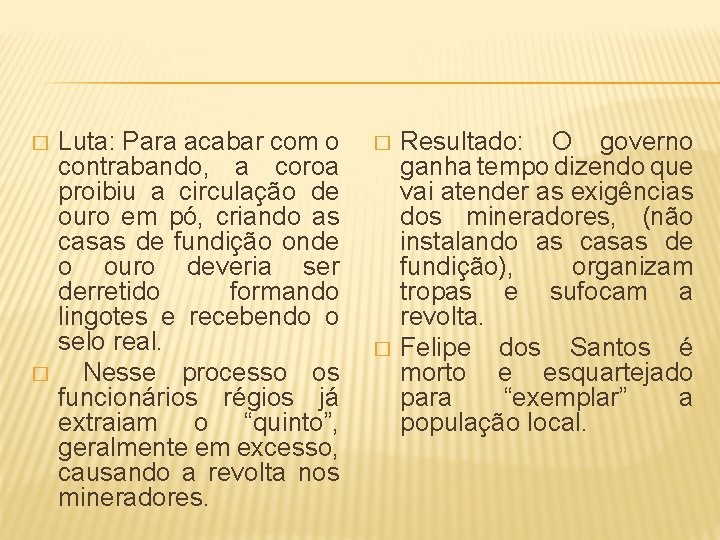 Luta: Para acabar com o contrabando, a coroa proibiu a circulação de ouro em pó, criando as casas de fundição onde o ouro deveria ser derretido formando lingotes e recebendo o selo real.

Nesse processo os funcionários régios já extraiam o “quinto”, geralmente em excesso, causando a revolta nos mineradores.

Resultado: O governo ganha tempo dizendo que vai atender as exigências dos mineradores, (não instalando as casas de fundição), organizam tropas e sufocam a revolta.

Felipe dos Santos é morto e esquartejado para “exemplar” a população local.